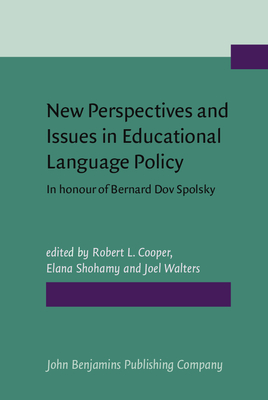 New Perspectives and Issues in Educational Language Policy

In honour of Bernard Dov Spolsky

edited by Robert L. Cooper, Elana Shohamy and Joel Walters

John Benjamins Publishing Company